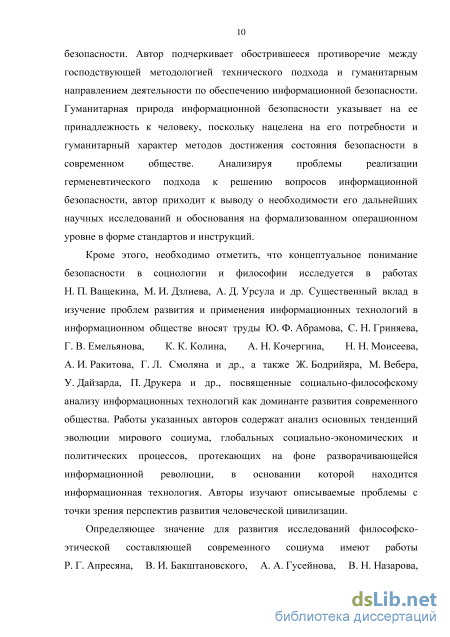 10

безопасности. Автор подчеркивает обострившееся противоречие между господствующей методологией технического подхода и гуманитарным направлением деятельности по обеспечению информационной безопасности. Гуманитарная природа информационной безопасности указывает на ее принадлежность к человеку, поскольку нацелена на его потребности и гуманитарный характер методов достижения состояния безопасности в современном обществе. Анализируя проблемы реализации герменевтического подхода к решению вопросов информационной безопасности, автор приходит к выводу о необходимости его дальнейших научных исследований и обоснования на формализованном операционном уровне в форме стандартов и инструкций.

Кроме этого, необходимо отметить, что концептуальное понимание безопасности в социологии и философии исследуется в работах Н. П. Ващекина, М. И. Дзлиева, А. Д. Урсула и др. Существенный вклад в изучение проблем развития и применения информационных технологий в информационном обществе вносят труды Ю. Ф. Абрамова, С. Н. Гриняева, Г. В. Емельянова, К. К. Колина, А. Н. Кочергина, Н. Н. Моисеева, А. И. Ракитова, Г. Л. Смоляна и др., а также Ж. Бодрийяра, М. Вебера, У. Дайзарда, П. Друкера и др., посвященные социально-философскому анализу информационных технологий как доминанте развития современного общества. Работы указанных авторов содержат анализ основных тенденций эволюции мирового социума, глобальных социально-экономических и политических процессов, протекающих на фоне разворачивающейся информационной революции, в основании которой находится информационная технология. Авторы изучают описываемые проблемы с точки зрения перспектив развития человеческой цивилизации.

Определяющее значение для развития исследований философско-этической составляющей современного социума имеют работы Р. Г. Апресяна, В. И. Бакштановского, А. А. Гусейнова, В. Н. Назарова,

dsLib.net
библиотека диссертаций